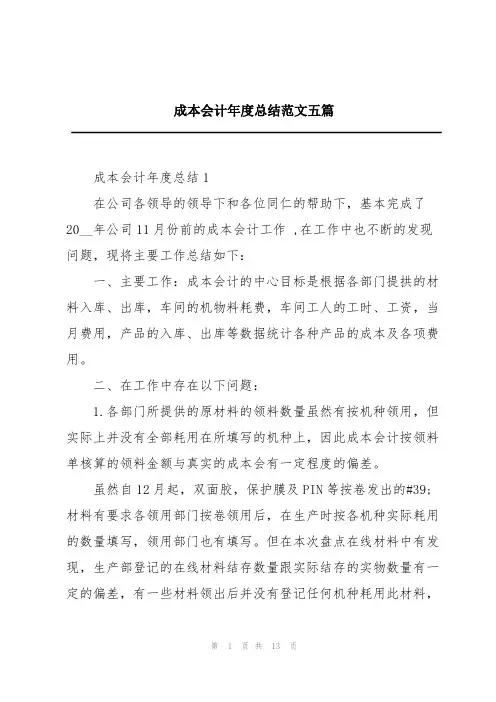 成本会计年度总结范文五篇

成本会计年度总结 1

在公司各领导的领导下和各位同仁的帮助下，基本完成了 20__年公司 11 月份前的成本会计工作 ，在工作中也不断的发现问题，现将主要工作总结如下：

一、主要工作：成本会计的中心目标是根据各部门提拱的材料入库、出库，车间的机物料耗费，车间工人的工时、工资，当月费用，产品的入库、出库等数据统计各种产品的成本及各项费用。

二、在工作中存在以下问题：

1.各部门所提供的原材料的领料数量虽然有按机种领用，但实际上并没有全部耗用在所填写的机种上，因此成本会计按领料单核算的领料金额与真实的成本会有一定程度的偏差。

虽然自 12 月起，双面胶，保护膜及 PIN 等按卷发出的#39;材料有要求各领用部门按卷领用后，在生产时按各机种实际耗用的数量填写，领用部门也有填写。但在本次盘点在线材料中有发现，生产部登记的在线材料结存数量跟实际结存的实物数量有一定的偏差，有一些材料领出后并没有登记任何机种耗用此材料，

第 1 页 共 13 页